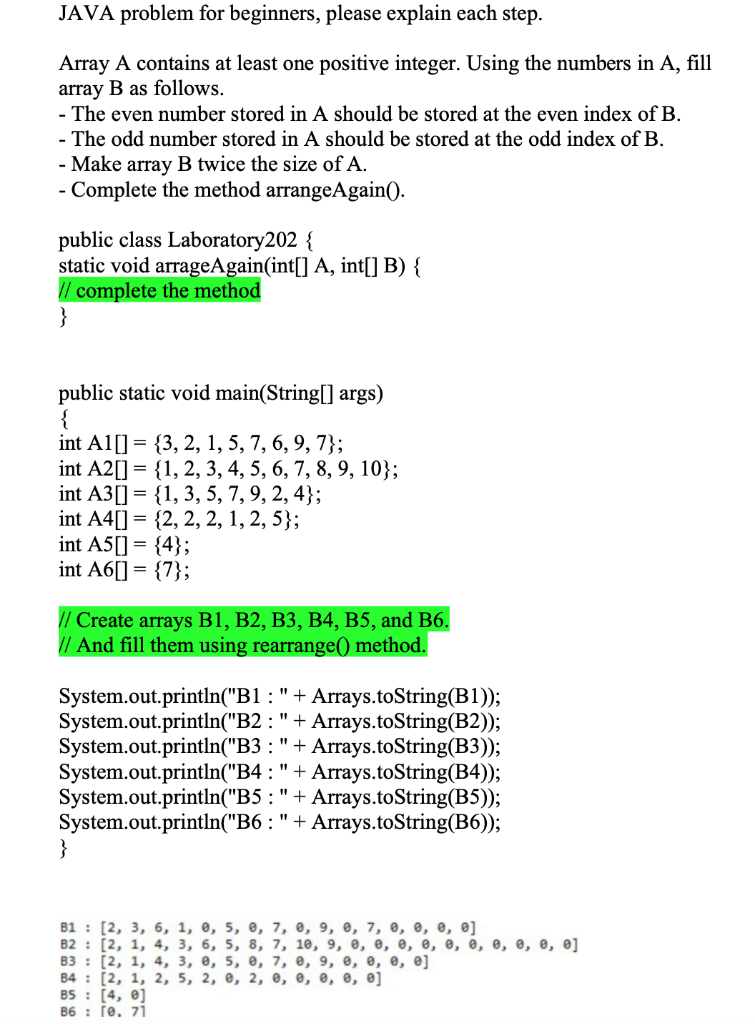 JAVA problem for beginners, please explain each step.

Array A contains at least one positive integer. Using the numbers in A, fill array B as follows.
- The even number stored in A should be stored at the even index of B.
- The odd number stored in A should be stored at the odd index of B.
- Make array B twice the size of A.
- Complete the method arrangeAgain().

public class Laboratory202 {
static void arrageAgain(int[] A, int[] B) {
// complete the method
}

public static void main(String[] args)
{
int A1[] = {3, 2, 1, 5, 7, 6, 9, 7};
int A2[] = {1, 2, 3, 4, 5, 6, 7, 8, 9, 10};
int A3[] = {1, 3, 5, 7, 9, 2, 4};
int A4[] = {2, 2, 2, 1, 2, 5};
int A5[] = {4};
int A6[] = {7};

// Create arrays B1, B2, B3, B4, B5, and B6.
// And fill them using rearrange() method.

System.out.println("B1 : " + Arrays.toString(B1));
System.out.println("B2 : " + Arrays.toString(B2));
System.out.println("B3 : " + Arrays.toString(B3));
System.out.println("B4 : " + Arrays.toString(B4));
System.out.println("B5 : " + Arrays.toString(B5));
System.out.println("B6 : " + Arrays.toString(B6));
}

B1 : [2, 3, 6, 1, 0, 5, 0, 7, 0, 9, 0, 7, 0, 0, 0, 0]
B2 : [2, 1, 4, 3, 6, 5, 8, 7, 10, 9, 0, 0, 0, 0, 0, 0, 0, 0, 0, 0]
B3 : [2, 1, 4, 3, 0, 5, 0, 7, 0, 9, 0, 0, 0, 0]
B4 : [2, 1, 2, 5, 2, 0, 2, 0, 0, 0, 0, 0]
B5 : [4, 0]
B6 : [0, 7]